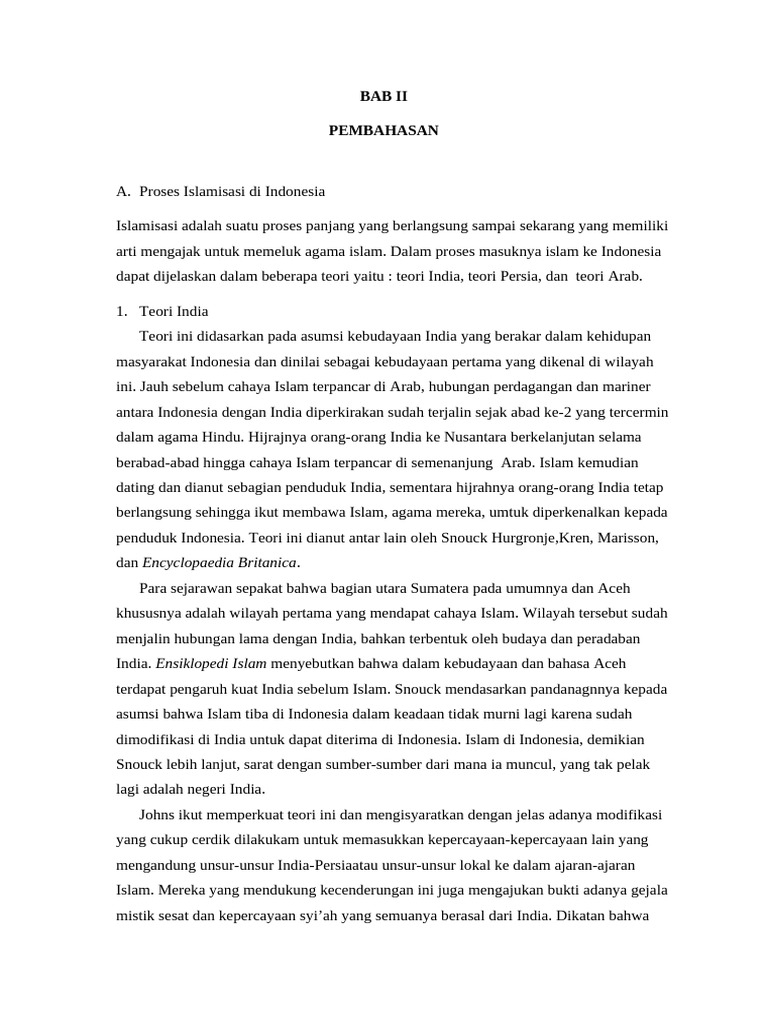 BAB II

PEMBAHASAN

A. Proses Islamisasi di Indonesia

Islamisasi adalah suatu proses panjang yang berlangsung sampai sekarang yang memiliki arti mengajak untuk memeluk agama islam. Dalam proses masuknya islam ke Indonesia dapat dijelaskan dalam beberapa teori yaitu : teori India, teori Persia, dan teori Arab.

1. Teori India

Teori ini didasarkan pada asumsi kebudayaan India yang berakar dalam kehidupan masyarakat Indonesia dan dinilai sebagai kebudayaan pertama yang dikenal di wilayah ini. Jauh sebelum cahaya Islam terpancar di Arab, hubungan perdagangan dan mariner antara Indonesia dengan India diperkirakan sudah terjalin sejak abad ke-2 yang tercermin dalam agama Hindu. Hijrajnya orang-orang India ke Nusantara berkelanjutan selama berabad-abad hingga cahaya Islam terpancar di semenanjung Arab. Islam kemudian dating dan dianut sebagian penduduk India, sementara hijrahnya orang-orang India tetap berlangsung sehingga ikut membawa Islam, agama mereka, umtuk diperkenalkan kepada penduduk Indonesia. Teori ini dianut antar lain oleh Snouck Hurgronje,Kren, Marisson, dan Encyclopaedia Britanica.

Para sejarawan sepakat bahwa bagian utara Sumatera pada umumnya dan Aceh khususnya adalah wilayah pertama yang mendapat cahaya Islam. Wilayah tersebut sudah menjalin hubungan lama dengan India, bahkan terbentuk oleh budaya dan peradaban India. Ensiklopedi Islam menyebutkan bahwa dalam kebudayaan dan bahasa Aceh terdapat pengaruh kuat India sebelum Islam. Snouck mendasarkan pandanagnnya kepada asumsi bahwa Islam tiba di Indonesia dalam keadaan tidak murni lagi karena sudah dimodifikasi di India untuk dapat diterima di Indonesia. Islam di Indonesia, demikian Snouck lebih lanjut, sarat dengan sumber-sumber dari mana ia muncul, yang tak pelak lagi adalah negeri India.

Johns ikut memperkuat teori ini dan mengisyaratkan dengan jelas adanya modifikasi yang cukup cerdik dilakukam untuk memasukkan kepercayaan-kepercayaan lain yang mengandung unsur-unsur India-Persiaatau unsur-unsur lokal ke dalam ajaran-ajaran Islam. Mereka yang mendukung kecenderungan ini juga mengajukan bukti adanya gejala mistik sesat dan kepercayaan syi’ah yang semuanya berasal dari India. Dikatan bahwa